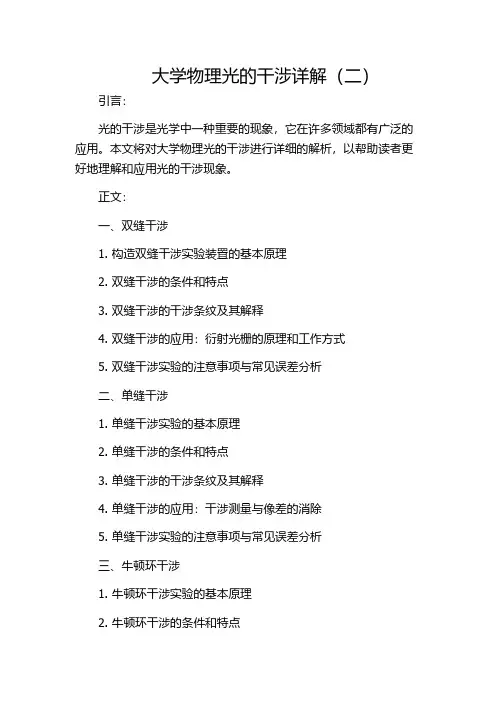 大学物理光的干涉详解（二）

引言：

光的干涉是光学中一种重要的现象，它在许多领域都有广泛的应用。本文将对大学物理光的干涉进行详细的解析，以帮助读者更好地理解和应用光的干涉现象。

正文：

一、双缝干涉

1. 构造双缝干涉实验装置的基本原理

2. 双缝干涉的条件和特点

3. 双缝干涉的干涉条纹及其解释

4. 双缝干涉的应用：衍射光栅的原理和工作方式

5. 双缝干涉实验的注意事项与常见误差分析

二、单缝干涉

1. 单缝干涉实验的基本原理

2. 单缝干涉的条件和特点

3. 单缝干涉的干涉条纹及其解释

4. 单缝干涉的应用：干涉测量与像差的消除

5. 单缝干涉实验的注意事项与常见误差分析

三、牛顿环干涉

1. 牛顿环干涉实验的基本原理

2. 牛顿环干涉的条件和特点